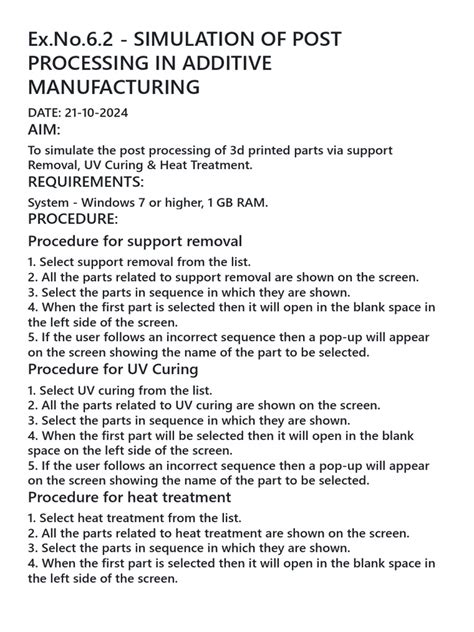 Ex.No.6.2 - SIMULATION OF POST PROCESSING IN ADDITIVE MANUFACTURING

DATE: 21-10-2024

AIM:

To simulate the post processing of 3d printed parts via support Removal, UV Curing & Heat Treatment.

REQUIREMENTS:

System - Windows 7 or higher, 1 GB RAM.

PROCEDURE:

Procedure for support removal

1. Select support removal from the list.
2. All the parts related to support removal are shown on the screen.
3. Select the parts in sequence in which they are shown.
4. When the first part is selected then it will open in the blank space in the left side of the screen.
5. If the user follows an incorrect sequence then a pop-up will appear on the screen showing the name of the part to be selected.

Procedure for UV Curing

1. Select UV curing from the list.
2. All the parts related to UV curing are shown on the screen.
3. Select the parts in sequence in which they are shown.
4. When the first part will be selected then it will open in the blank space on the left side of the screen.
5. If the user follows an incorrect sequence then a pop-up will appear on the screen showing the name of the part to be selected.

Procedure for heat treatment

1. Select heat treatment from the list.
2. All the parts related to heat treatment are shown on the screen.
3. Select the parts in sequence in which they are shown.
4. When the first part is selected then it will open in the blank space in the left side of the screen.